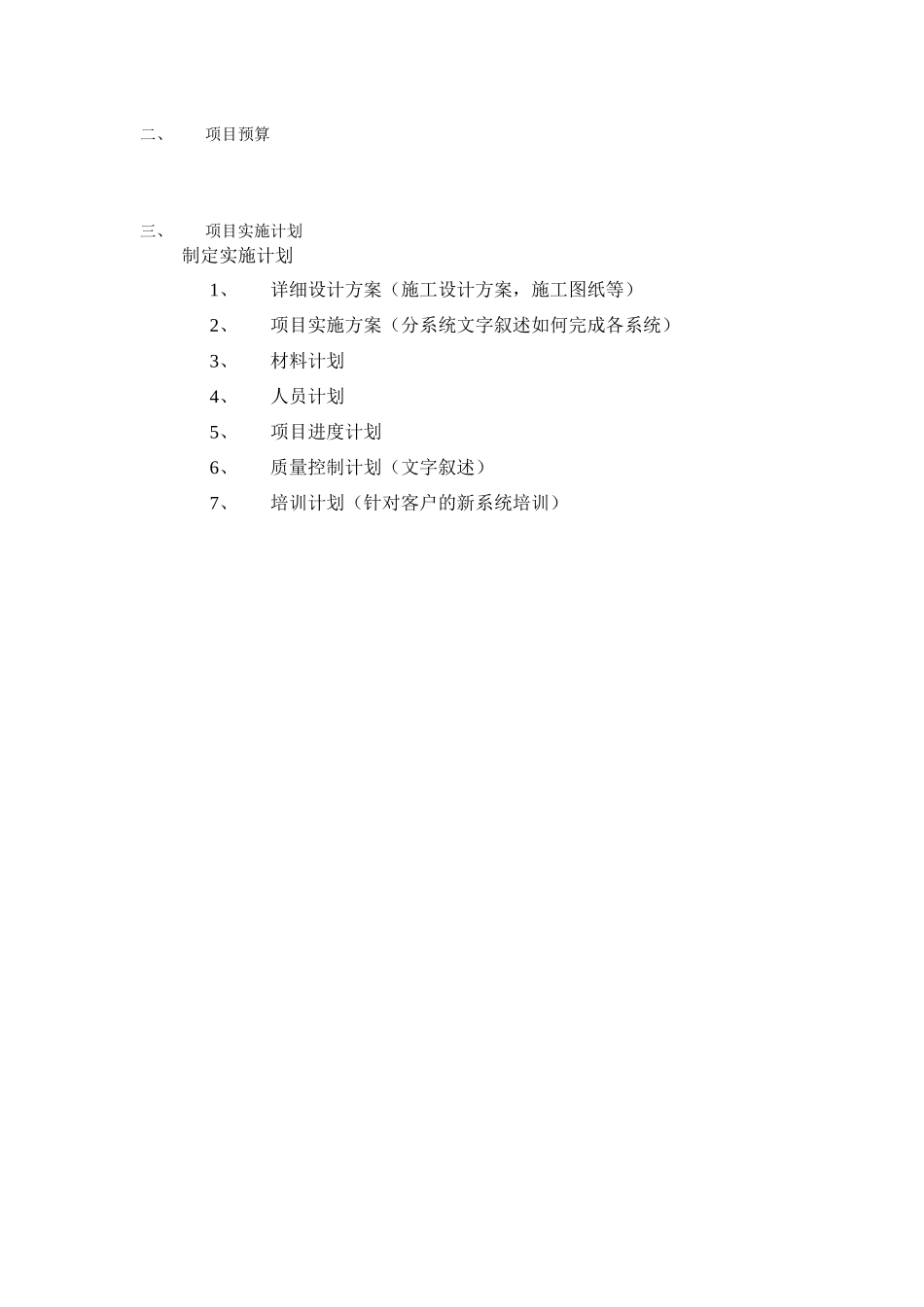 二、 项目预算

三、 项目实施计划

制定实施计划

1、 详细设计方案（施工设计方案，施工图纸等）

2、 项目实施方案（分系统文字叙述如何完成各系统）

3、 材料计划

4、 人员计划

5、 项目进度计划

6、 质量控制计划（文字叙述）

7、 培训计划（针对客户的新系统培训）